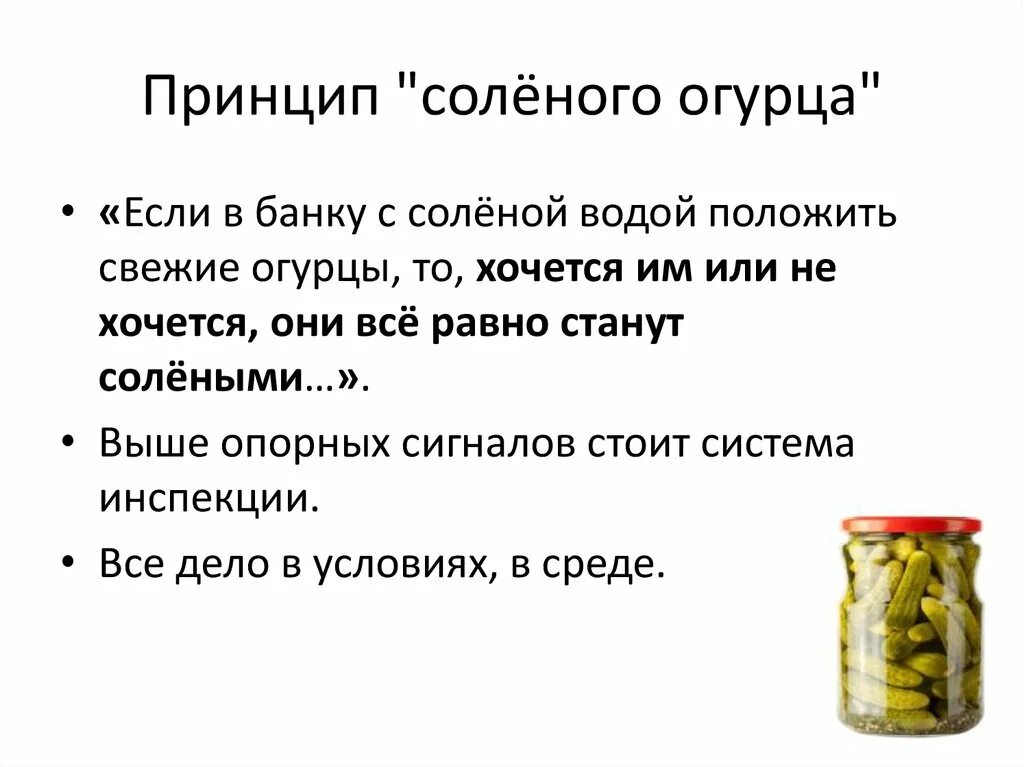 Принцип "солёного огурца"

• «Если в банку с солёной водой положить свежие огурцы, то, хочется им или не хочется, они всё равно станут солёными…».

• Выше опорных сигналов стоит система инспекции.

• Все дело в условиях, в среде.